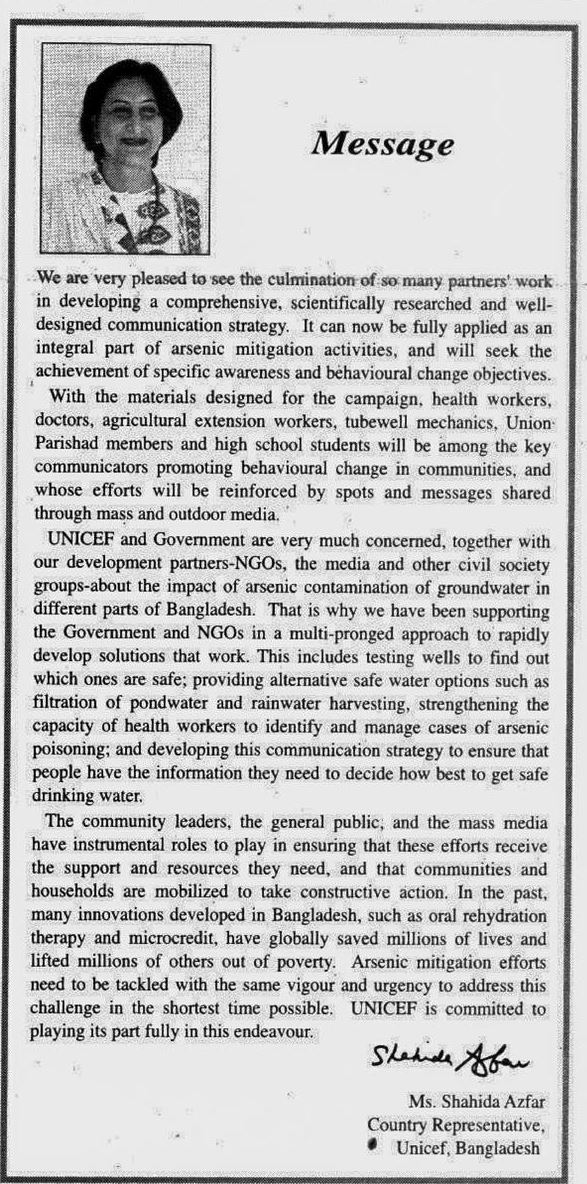 Message

We are very pleased to see the culmination of so many partners' work in developing a comprehensive, scientifically researched and well-designed communication strategy. It can now be fully applied as an integral part of arsenic mitigation activities, and will seek the achievement of specific awareness and behavioural change objectives.

With the materials designed for the campaign, health workers, doctors, agricultural extension workers, tubewell mechanics, Union Parishad members and high school students will be among the key communicators promoting behavioural change in communities, and whose efforts will be reinforced by spots and messages shared through mass and outdoor media.

UNICEF and Government are very much concerned, together with our development partners-NGOs, the media and other civil society groups-about the impact of arsenic contamination of groundwater in different parts of Bangladesh. That is why we have been supporting the Government and NGOs in a multi-pronged approach to rapidly develop solutions that work. This includes testing wells to find out which ones are safe; providing alternative safe water options such as filtration of pondwater and rainwater harvesting, strengthening the capacity of health workers to identify and manage cases of arsenic poisoning; and developing this communication strategy to ensure that people have the information they need to decide how best to get safe drinking water.

The community leaders, the general public, and the mass media have instrumental roles to play in ensuring that these efforts receive the support and resources they need, and that communities and households are mobilized to take constructive action. In the past, many innovations developed in Bangladesh, such as oral rehydration therapy and microcredit, have globally saved millions of lives and lifted millions of others out of poverty. Arsenic mitigation efforts need to be tackled with the same vigour and urgency to address this challenge in the shortest time possible. UNICEF is committed to playing its part fully in this endeavour.

Shahida Azfar

Ms. Shahida Azfar
Country Representative,
Unicef, Bangladesh